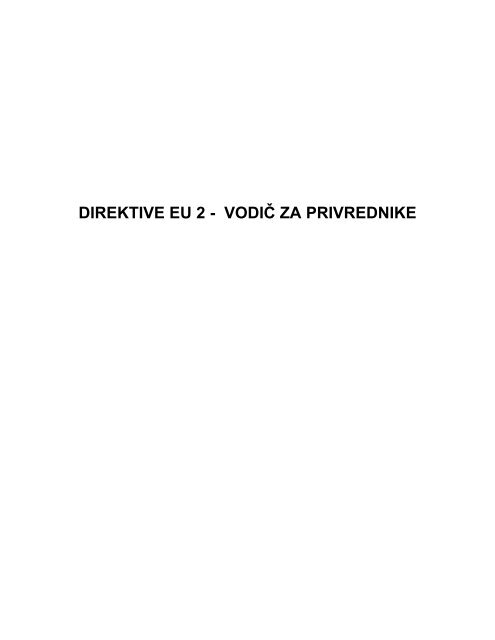 DIREKTIVE EU 2 -  VODIČ ZA PRIVREDNIKE